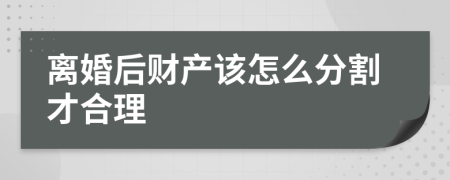 离婚后财产该怎么分割才合理